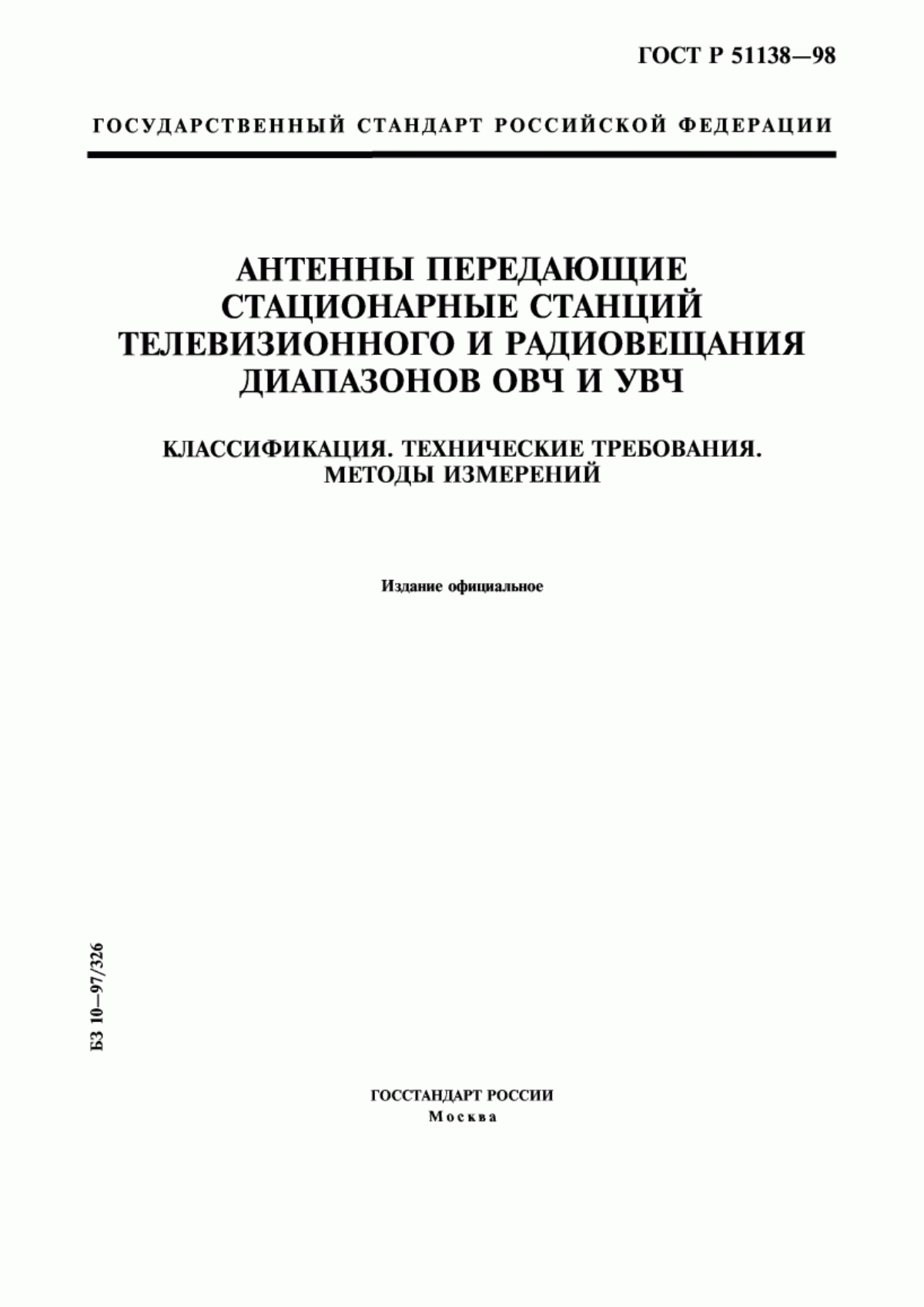 ГОСТ Р 51138—98

ГОСУДАРСТВЕННЫЙ СТАНДАРТ РОССИЙСКОЙ ФЕДЕРАЦИИ

АНТЕННЫ ПЕРЕДАЮЩИЕ СТАЦИОНАРНЫЕ СТАНЦИЙ ТЕЛЕВИЗИОННОГО И РАДИОВЕЩАНИЯ ДИАПАЗОНОВ ОВЧ И УВЧ

КЛАССИФИКАЦИЯ. ТЕХНИЧЕСКИЕ ТРЕБОВАНИЯ. МЕТОДЫ ИЗМЕРЕНИЙ

Издание официальное

БЗ 10—97/326

ГОССТАНДАРТ РОССИИ
Москва